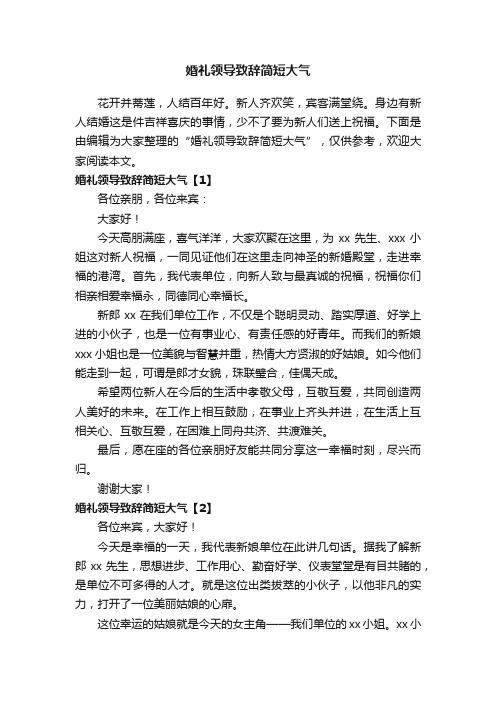 婚礼领导致辞简短大气

花开并蒂莲，人结百年好。新人齐欢笑，宾客满堂绕。身边有新人结婚这是件吉祥喜庆的事情，少不了要为新人们送上祝福。下面是由编辑为大家整理的“婚礼领导致辞简短大气”，仅供参考，欢迎大家阅读本文。

婚礼领导致辞简短大气【1】

各位亲朋，各位来宾：

大家好！

今天高朋满座，喜气洋洋，大家欢聚在这里，为 xx 先生、xxx 小姐这对新人祝福，一同见证他们在这里走向神圣的新婚殿堂，走进幸福的港湾。首先，我代表单位，向新人致与最真诚的祝福，祝福你们相亲相爱幸福永，同德同心幸福长。

新郎 xx 在我们单位工作，不仅是个聪明灵动、踏实厚道、好学上进的小伙子，也是一位有事业心、有责任感的好青年。而我们的新娘 xxx 小姐也是一位美貌与智慧并重，热情大方贤淑的好姑娘。如今他们能走到一起，可谓是郎才女貌，珠联璧合，佳偶天成。

希望两位新人在今后的生活中孝敬父母，互敬互爱，共同创造两人美好的未来。在工作上相互鼓励，在事业上齐头并进，在生活上互相关心、互敬互爱，在困难上同舟共济、共渡难关。

最后，愿在座的各位亲朋好友能共同分享这一幸福时刻，尽兴而归。

谢谢大家！

婚礼领导致辞简短大气【2】

各位来宾，大家好！

今天是幸福的一天，我代表新娘单位在此讲几句话。据我了解新郎 xx 先生，思想进步、工作用心、勤奋好学、仪表堂堂是有目共睹的，是单位不可多得的人才。就是这位出类拔萃的小伙子，以他非凡的实力，打开了一位美丽姑娘的心扉。

这位幸运的姑娘就是今天的女主角——我们单位的 xx 小姐。xx 小